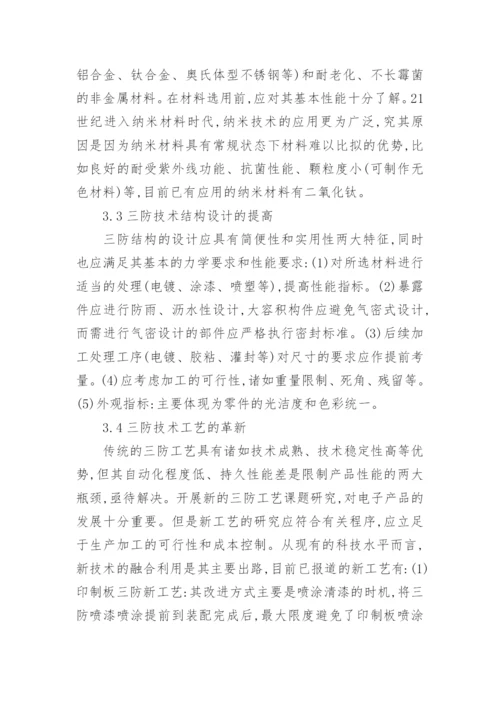 铝合金、钛合金、奥氏体型不锈钢等)和耐老化、不长霉菌的非金属材料。在材料选用前,应对其基本性能十分了解。21世纪进入纳米材料时代,纳米技术的应用更为广泛,究其原因是因为纳米材料具有常规状态下材料难以比拟的优势,比如良好的耐受紫外线功能、抗菌性能、颗粒度小(可制作无色材料)等,目前已有应用的纳米材料有二氧化钛。

3.3 三防技术结构设计的提高

三防结构的设计应具有简便性和实用性两大特征,同时也应满足其基本的力学要求和性能要求:(1)对所选材料进行适当的处理(电镀、涂漆、喷塑等),提高性能指标。(2)暴露件应进行防雨、沥水性设计,大容积构件应避免气密式设计,而需进行气密设计的部件应严格执行密封标准。(3)后续加工处理工序(电镀、胶粘、灌封等)对尺寸的要求应作提前考量。(4)应考虑加工的可行性,诸如重量限制、死角、残留等。(5)外观指标:主要体现为零件的光洁度和色彩统一。

3.4 三防技术工艺的革新

传统的三防工艺具有诸如技术成熟、技术稳定性高等优势,但其自动化程度低、持久性能差是限制产品性能的两大瓶颈,亟待解决。开展新的三防工艺课题研究,对电子产品的发展十分重要。但是新工艺的研究应符合有关程序,应立足于生产加工的可行性和成本控制。从现有的科技水平而言,新技术的融合利用是其主要出路,目前已报道的新工艺有:(1)印制板三防新工艺:其改进方式主要是喷涂清漆的时机,将三防喷漆喷涂提前到装配完成后,最大限度避免了印制板喷涂